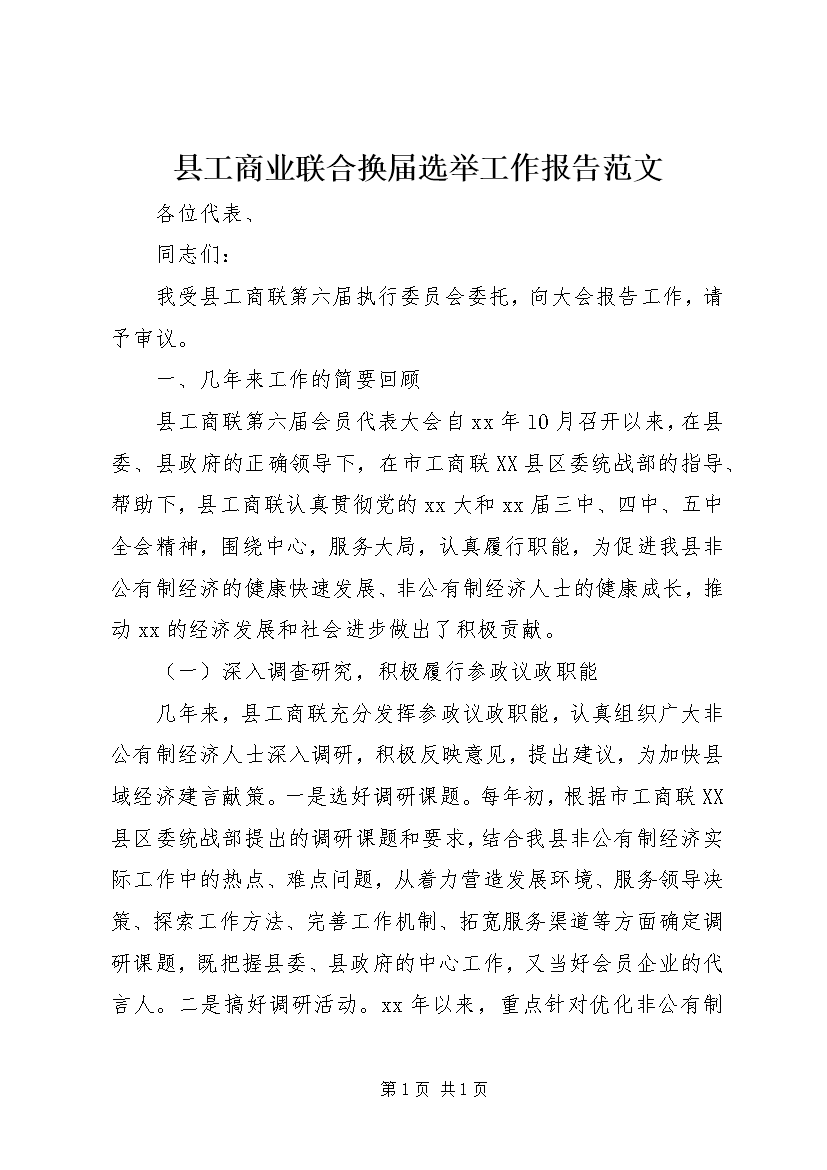 县工商业联合换届选举工作报告范文

各位代表、

同志们：

我受县工商联第六届执行委员会委托，向大会报告工作，请予审议。

一、几年来工作的简要回顾

县工商联第六届会员代表大会自xx年10月召开以来，在县委、县政府的正确领导下，在市工商联XX县区委统战部的指导、帮助下，县工商联认真贯彻党的xx大和xx届三中、四中、五中全会精神，围绕中心，服务大局，认真履行职能，为促进我县非公有制经济的健康快速发展、非公有制经济人士的健康成长，推动xx的经济发展和社会进步做出了积极贡献。

（一）深入调查研究，积极履行参政议政职能

几年来，县工商联充分发挥参政议政职能，认真组织广大非公有制经济人士深入调研，积极反映意见，提出建议，为加快县域经济建言献策。一是选好调研课题。每年初，根据市工商联XX县区委统战部提出的调研课题和要求，结合我县非公有制经济实际工作中的热点、难点问题，从着力营造发展环境、服务领导决策、探索工作方法、完善工作机制、拓宽服务渠道等方面确定调研课题，既把握县委、县政府的中心工作，又当好会员企业的代言人。二是搞好调研活动。xx年以来，重点针对优化非公有制

第1页 共1页